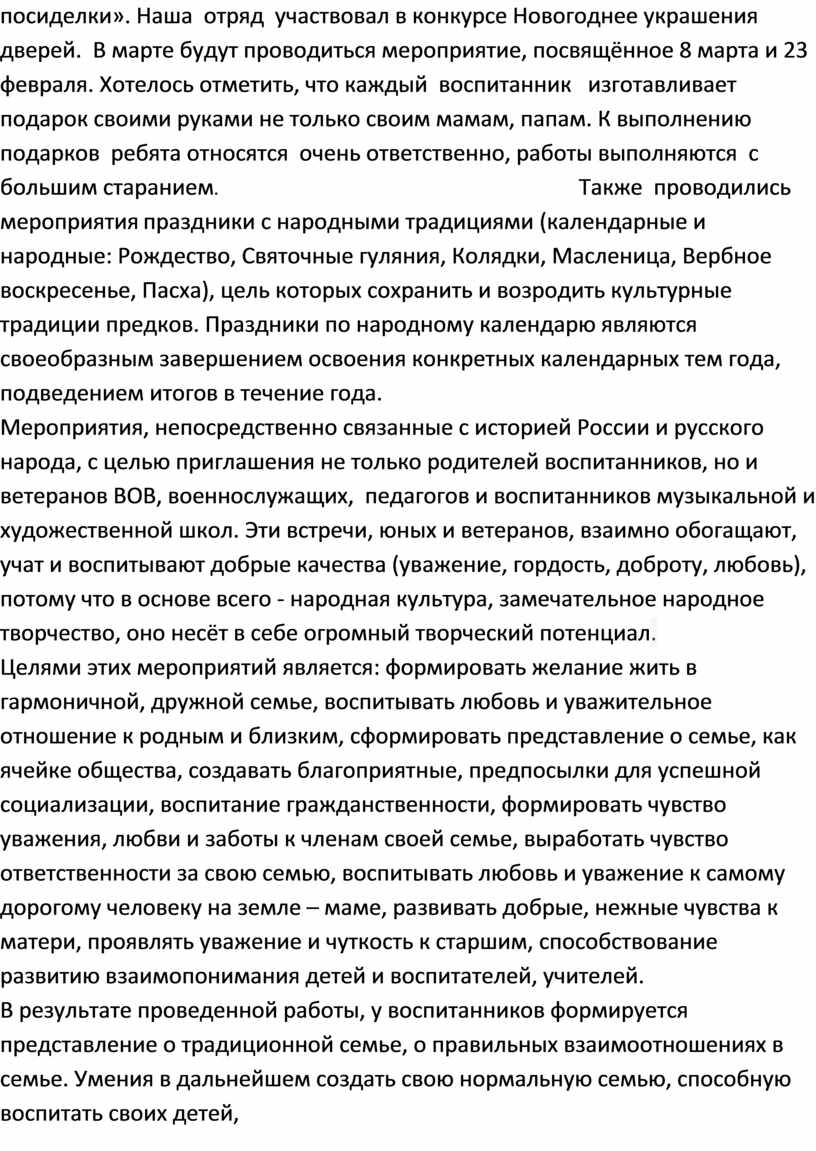 посиделки». Наша отряд участвовал в конкурсе Новогоднее украшения дверей. В марте будут проводиться мероприятие, посвящённое 8 марта и 23 февраля. Хотелось отметить, что каждый воспитанник изготавливает подарок своими руками не только своим мамам, папам. К выполнению подарков ребята относятся очень ответственно, работы выполняются с большим старанием. Также проводились мероприятия праздники с народными традициями (календарные и народные: Рождество, Святочные гуляния, Колядки, Масленица, Вербное воскресенье, Пасха), цель которых сохранить и возродить культурные традиции предков. Праздники по народному календарю являются своеобразным завершением освоения конкретных календарных тем года, подведением итогов в течение года.
Мероприятия, непосредственно связанные с историей России и русского народа, с целью приглашения не только родителей воспитанников, но и ветеранов ВОВ, военнослужащих, педагогов и воспитанников музыкальной и художественной школ. Эти встречи, юных и ветеранов, взаимно обогащают, учат и воспитывают добрые качества (уважение, гордость, доброту, любовь), потому что в основе всего - народная культура, замечательное народное творчество, оно несёт в себе огромный творческий потенциал.
Целями этих мероприятий является: формировать желание жить в гармоничной, дружной семье, воспитывать любовь и уважительное отношение к родным и близким, сформировать представление о семье, как ячейке общества, создавать благоприятные, предпосылки для успешной социализации, воспитание гражданственности, формировать чувство уважения, любви и заботы к членам своей семье, выработать чувство ответственности за свою семью, воспитывать любовь и уважение к самому дорогому человеку на земле – маме, развивать добрые, нежные чувства к матери, проявлять уважение и чуткость к старшим, способствование развитию взаимопонимания детей и воспитателей, учителей.
В результате проведенной работы, у воспитанников формируется представление о традиционной семье, о правильных взаимоотношениях в семье. Умения в дальнейшем создать свою нормальную семью, способную воспитать своих детей,